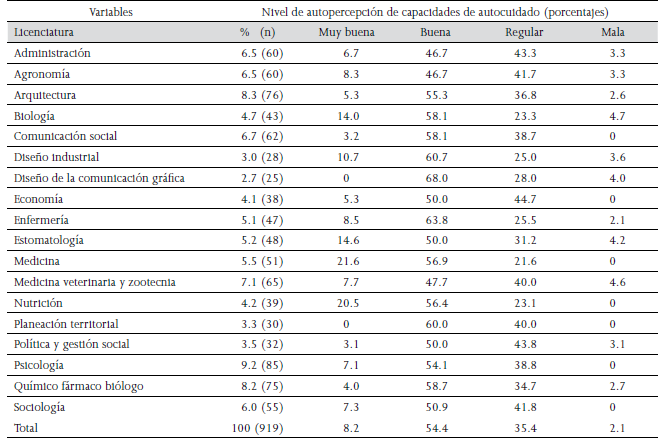 | Variables | Nivel de autopercepción de capacidades de autocuidado (porcentajes) | | | | |
|---|---|---|---|---|---|
| Licenciatura | % (n) | Muy buena | Buena | Regular | Mala |
| Administración | 6.5 (60) | 6.7 | 46.7 | 43.3 | 3.3 |
| Agronomía | 6.5 (60) | 8.3 | 46.7 | 41.7 | 3.3 |
| Arquitectura | 8.3 (76) | 5.3 | 55.3 | 36.8 | 2.6 |
| Biología | 4.7 (43) | 14.0 | 58.1 | 23.3 | 4.7 |
| Comunicación social | 6.7 (62) | 3.2 | 58.1 | 38.7 | 0 |
| Diseño industrial | 3.0 (28) | 10.7 | 60.7 | 25.0 | 3.6 |
| Diseño de la comunicación gráfica | 2.7 (25) | 0 | 68.0 | 28.0 | 4.0 |
| Economía | 4.1 (38) | 5.3 | 50.0 | 44.7 | 0 |
| Enfermería | 5.1 (47) | 8.5 | 63.8 | 25.5 | 2.1 |
| Estomatología | 5.2 (48) | 14.6 | 50.0 | 31.2 | 4.2 |
| Medicina | 5.5 (51) | 21.6 | 56.9 | 21.6 | 0 |
| Medicina veterinaria y zootecnia | 7.1 (65) | 7.7 | 47.7 | 40.0 | 4.6 |
| Nutrición | 4.2 (39) | 20.5 | 56.4 | 23.1 | 0 |
| Planeación territorial | 3.3 (30) | 0 | 60.0 | 40.0 | 0 |
| Política y gestión social | 3.5 (32) | 3.1 | 50.0 | 43.8 | 3.1 |
| Psicología | 9.2 (85) | 7.1 | 54.1 | 38.8 | 0 |
| Químico fármaco biólogo | 8.2 (75) | 4.0 | 58.7 | 34.7 | 2.7 |
| Sociología | 6.0 (55) | 7.3 | 50.9 | 41.8 | 0 |
| Total | 100 (919) | 8.2 | 54.4 | 35.4 | 2.1 |